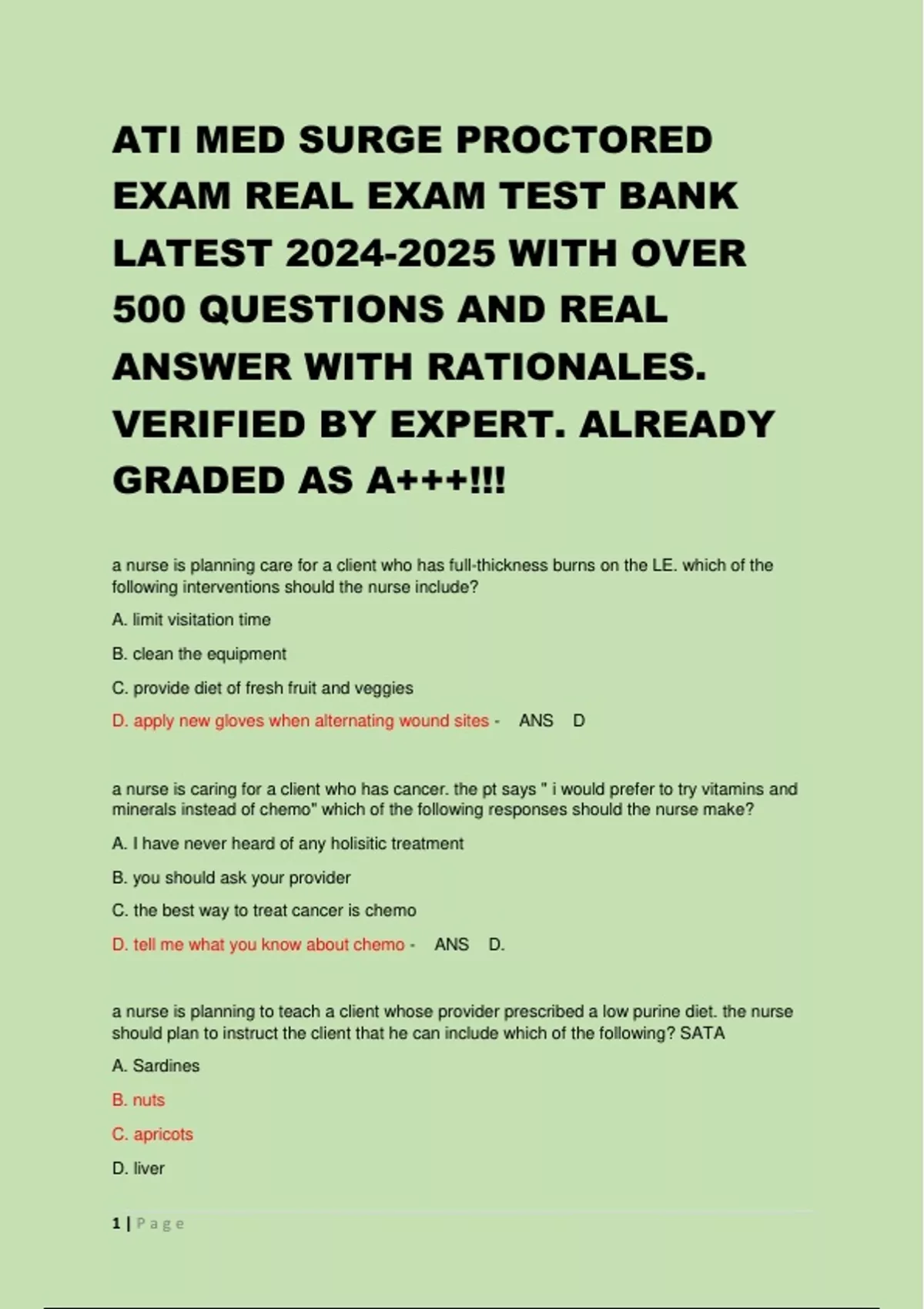 ATI MED SURGE PROCTORED EXAM REAL EXAM TEST BANK LATEST 2024-2025 WITH OVER 500 QUESTIONS AND REAL ANSWER WITH RATIONALES. VERIFIED BY EXPERT. ALREADY GRADED AS A+++!!!

a nurse is planning care for a client who has full-thickness burns on the LE. which of the following interventions should the nurse include?

A. limit visitation time

B. clean the equipment

C. provide diet of fresh fruit and veggies

D. apply new gloves when alternating wound sites - ANS D

a nurse is caring for a client who has cancer. the pt says " i would prefer to try vitamins and minerals instead of chemo" which of the following responses should the nurse make?

A. I have never heard of any holisitic treatment

B. you should ask your provider

C. the best way to treat cancer is chemo

D. tell me what you know about chemo - ANS D.

a nurse is planning to teach a client whose provider prescribed a low purine diet. the nurse should plan to instruct the client that he can include which of the following? SATA

A. Sardines

B. nuts

C. apricots

D. liver

1 | Page